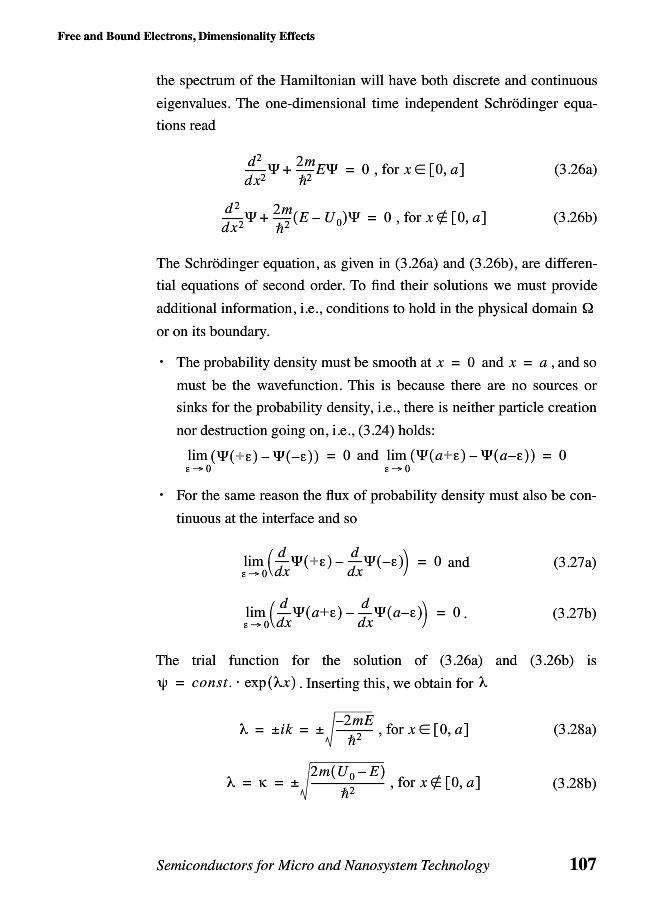 Free and Bound Electrons, Dimensionality Effects

the spectrum of the Hamiltonian will have both discrete and continuous eigenvalues. The one-dimensional time independent Schrödinger equations read

$\frac{d^2}{dx^2}\Psi + \frac{2m}{\hbar^2}E\Psi = 0$ , for $x \in [0, a]$ (3.26a)

$\frac{d^2}{dx^2}\Psi + \frac{2m}{\hbar^2}(E - U_0)\Psi = 0$ , for $x \notin [0, a]$ (3.26b)

The Schrödinger equation, as given in (3.26a) and (3.26b), are differential equations of second order. To find their solutions we must provide additional information, i.e., conditions to hold in the physical domain $\Omega$ or on its boundary.

• The probability density must be smooth at $x = 0$ and $x = a$ , and so must be the wavefunction. This is because there are no sources or sinks for the probability density, i.e., there is neither particle creation nor destruction going on, i.e., (3.24) holds:
$\lim_{\varepsilon \to 0}(\Psi(+\varepsilon) - \Psi(-\varepsilon)) = 0$ and $\lim_{\varepsilon \to 0}(\Psi(a+\varepsilon) - \Psi(a-\varepsilon)) = 0$

• For the same reason the flux of probability density must also be continuous at the interface and so

$\lim_{\varepsilon \to 0}\left(\frac{d}{dx}\Psi(+\varepsilon) - \frac{d}{dx}\Psi(-\varepsilon)\right) = 0$ and (3.27a)

$\lim_{\varepsilon \to 0}\left(\frac{d}{dx}\Psi(a+\varepsilon) - \frac{d}{dx}\Psi(a-\varepsilon)\right) = 0$ . (3.27b)

The trial function for the solution of (3.26a) and (3.26b) is $\psi = const. \cdot \exp(\lambda x)$ . Inserting this, we obtain for $\lambda$

$\lambda = \pm ik = \pm\sqrt{\frac{-2mE}{\hbar^2}}$ , for $x \in [0, a]$ (3.28a)

$\lambda = \kappa = \pm\sqrt{\frac{2m(U_0 - E)}{\hbar^2}}$ , for $x \notin [0, a]$ (3.28b)

Semiconductors for Micro and Nanosystem Technology 107